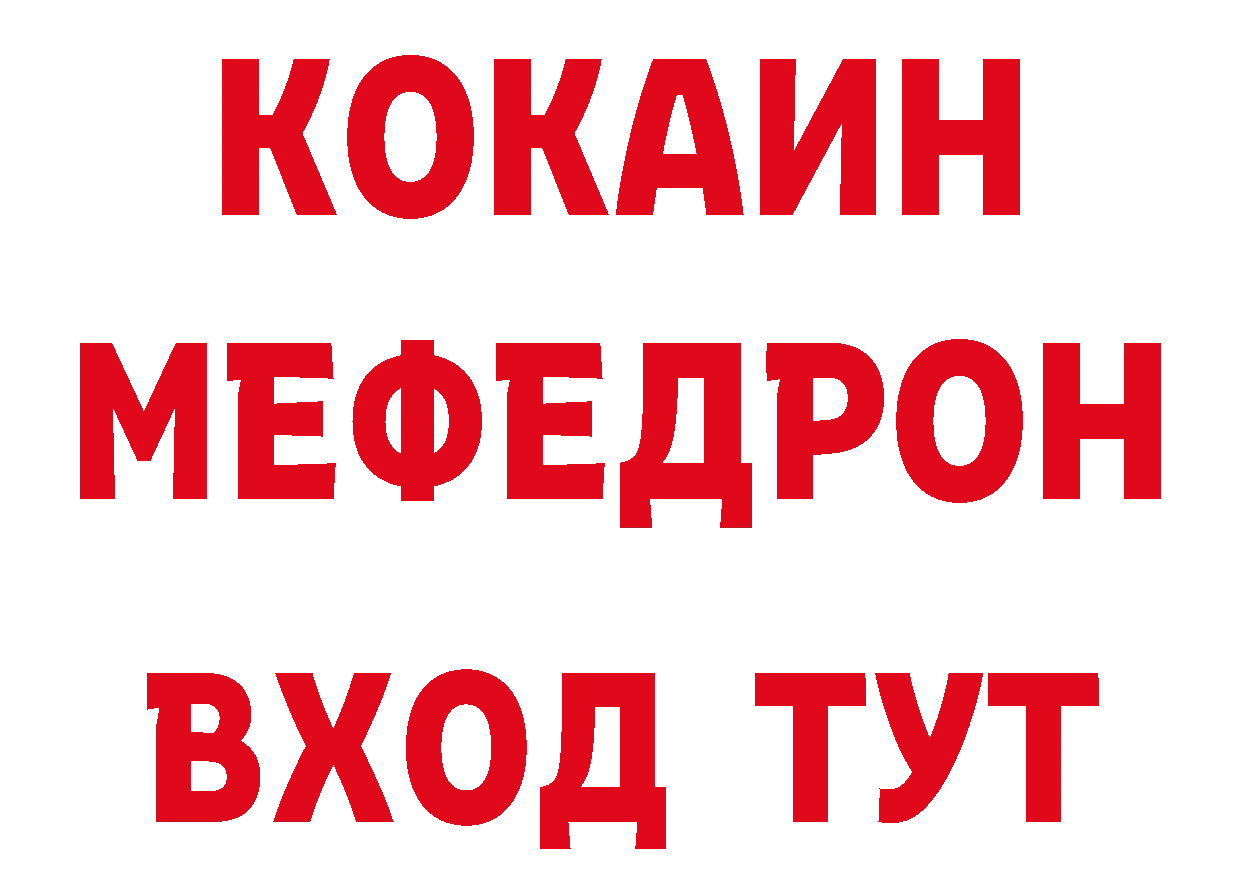 КОКАИН
МЕФЕДРОН
ВХОД ТУТ